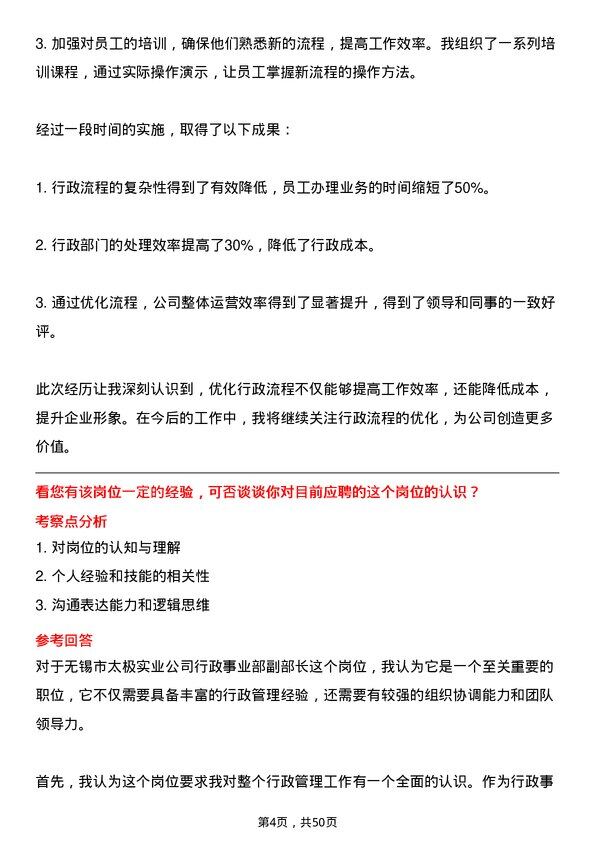 3. 加强对员工的培训，确保他们熟悉新的流程，提高工作效率。我组织了一系列培训课程，通过实际操作演示，让员工掌握新流程的操作方法。

经过一段时间的实施，取得了以下成果：

1. 行政流程的复杂性得到了有效降低，员工办理业务的时间缩短了50%。

2. 行政部门的处理效率提高了30%，降低了行政成本。

3. 通过优化流程，公司整体运营效率得到了显著提升，得到了领导和同事的一致好评。

此次经历让我深刻认识到，优化行政流程不仅能够提高工作效率，还能降低成本，提升企业形象。在今后的工作中，我将继续关注行政流程的优化，为公司创造更多价值。

看您有该岗位一定的经验，可否谈谈你对目前应聘的这个岗位的认识？

考察点分析

1. 对岗位的认知与理解

2. 个人经验和技能的相关性

3. 沟通表达能力和逻辑思维

参考回答

对于无锡市太极实业公司行政事业部副部长这个岗位，我认为它是一个至关重要的职位，它不仅需要具备丰富的行政管理经验，还需要有较强的组织协调能力和团队领导力。

首先，我认为这个岗位要求我对整个行政管理工作有一个全面的认识。作为行政事

第4页，共50页